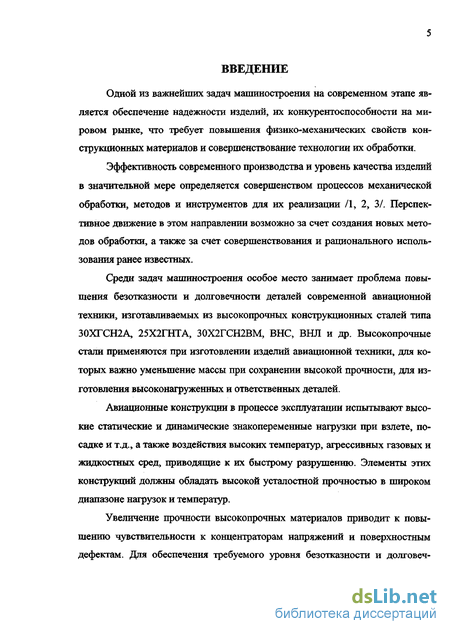 5

ВВЕДЕНИЕ

Одной из важнейших задач машиностроения на современном этапе является обеспечение надежности изделий, их конкурентоспособности на мировом рынке, что требует повышения физико-механических свойств конструкционных материалов и совершенствование технологии их обработки.

Эффективность современного производства и уровень качества изделий в значительной мере определяется совершенством процессов механической обработки, методов и инструментов для их реализации /1, 2, 3/. Перспективное движение в этом направлении возможно за счет создания новых методов обработки, а также за счет совершенствования и рационального использования ранее известных.

Среди задач машиностроения особое место занимает проблема повышения безотказности и долговечности деталей современной авиационной техники, изготавливаемых из высокопрочных конструкционных сталей типа 30ХГСН2А, 25Х2ГНТА, 30Х2ГСН2ВМ, ВНС, ВНЛ и др. Высокопрочные стали применяются при изготовлении изделий авиационной техники, для которых важно уменьшение массы при сохранении высокой прочности, для изготовления высоконагруженных и ответственных деталей.

Авиационные конструкции в процессе эксплуатации испытывают высокие статические и динамические знакопеременные нагрузки при взлете, посадке и т.д., а также воздействия высоких температур, агрессивных газовых и жидкостных сред, приводящие к их быстрому разрушению. Элементы этих конструкций должны обладать высокой усталостной прочностью в широком диапазоне нагрузок и температур.

Увеличение прочности высокопрочных материалов приводит к повышению чувствительности к концентраторам напряжений и поверхностным дефектам. Для обеспечения требуемого уровня безотказности и долговеч-

dsLib.net
библиотека диссертаций